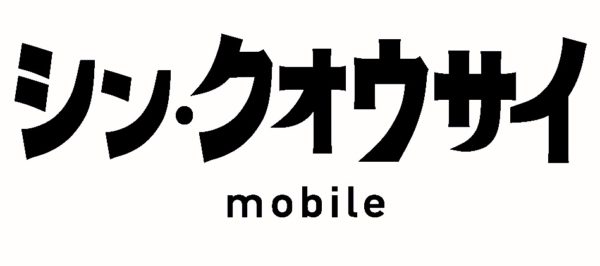 シン・クオウサイ
mobile